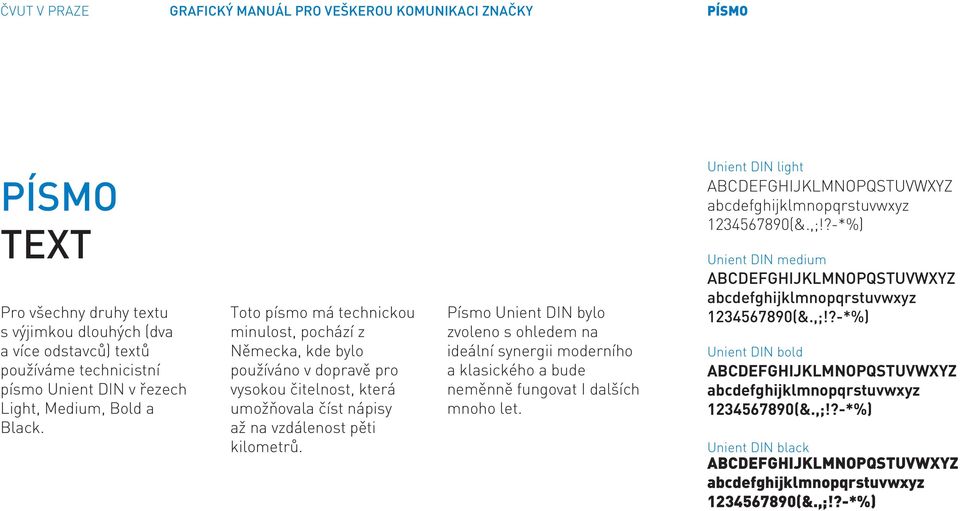 ČVUT V PRAZE

GRAFICKÝ MANUÁL PRO VEŠKEROU KOMUNIKACI ZNAČKY

PÍSMO

PÍSMO
TEXT

Pro všechny druhy textu s výjimkou dlouhých (dva a více odstavců) textů používáme technicistní písmo Unient DIN v řezech Light, Medium, Bold a Black.

Toto písmo má technickou minulost, pochází z Německa, kde bylo používáno v dopravě pro vysokou čitelnost, která umožňovala číst nápisy až na vzdálenost pěti kilometrů.

Písmo Unient DIN bylo zvoleno s ohledem na ideální synergii moderního a klasického a bude neměnně fungovat I dalších mnoho let.

Unient DIN light
ABCDEFGHIJKLMNOPQSTUVWXYZ
abcdefghijklmnopqrstuvwxyz
1234567890(&.,;!?-*%)

Unient DIN medium
ABCDEFGHIJKLMNOPQSTUVWXYZ
abcdefghijklmnopqrstuvwxyz
1234567890(&.,;!?-*%)

Unient DIN bold
ABCDEFGHIJKLMNOPQSTUVWXYZ
abcdefghijklmnopqrstuvwxyz
1234567890(&.,;!?-*%)

Unient DIN black
ABCDEFGHIJKLMNOPQSTUVWXYZ
abcdefghijklmnopqrstuvwxyz
1234567890(&.,;!?-*%)